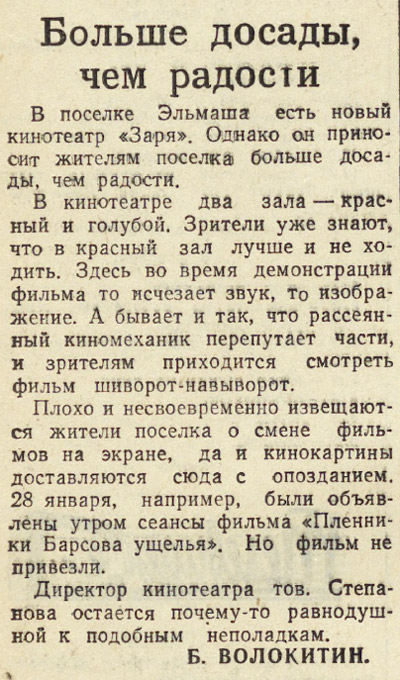 Больше досады, чем радости

В поселке Эльмаша есть новый кинотеатр «Заря». Однако он приносит жителям поселка больше досады, чем радости.

В кинотеатре два зала — красный и голубой. Зрители уже знают, что в красный зал лучше и не ходить. Здесь во время демонстрации фильма то исчезает звук, то изображение. А бывает и так, что рассеянный киномеханик перепутает части, и зрителям приходится смотреть фильм шиворот-навыворот.

Плохо и несвоевременно извещаются жители поселка о смене фильмов на экране, да и кинокартины доставляются сюда с опозданием. 28 января, например, были объявлены утром сеансы фильма «Пленники Барсова ущелья». Но фильм не привезли.

Директор кинотеатра тов. Степанова остается почему-то равнодушной к подобным неполадкам.

Б. ВОЛОКИТИН.